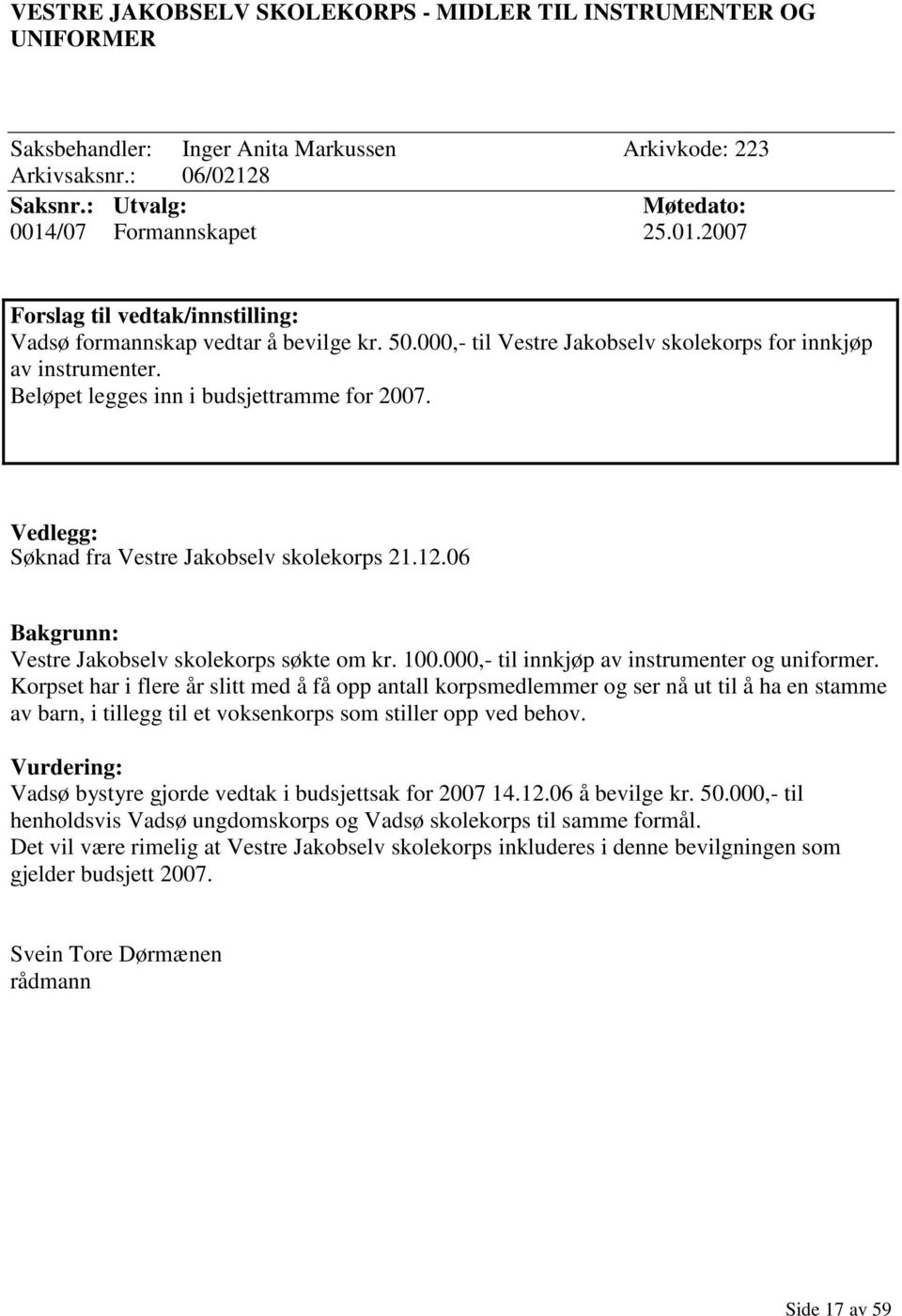 VESTRE JAKOBSELV SKOLEKORPS - MIDLER TIL INSTRUMENTER OG UNIFORMER

Saksbehandler: Inger Anita Markussen Arkivkode: 223
Arkivsaksnr.: 06/02128

| Saksnr.: | Utvalg: | Møtedato: |
|---|---|---|
| 0014/07 | Formannskapet | 25.01.2007 |

Forslag til vedtak/innstilling:
Vadsø formannskap vedtar å bevilge kr. 50.000,- til Vestre Jakobselv skolekorps for innkjøp av instrumenter.
Beløpet legges inn i budsjettramme for 2007.

Vedlegg:
Søknad fra Vestre Jakobselv skolekorps 21.12.06

Bakgrunn:
Vestre Jakobselv skolekorps søkte om kr. 100.000,- til innkjøp av instrumenter og uniformer.
Korpset har i flere år slitt med å få opp antall korpsmedlemmer og ser nå ut til å ha en stamme av barn, i tillegg til et voksenkorps som stiller opp ved behov.

Vurdering:
Vadsø bystyre gjorde vedtak i budsjettsak for 2007 14.12.06 å bevilge kr. 50.000,- til henholdsvis Vadsø ungdomskorps og Vadsø skolekorps til samme formål.
Det vil være rimelig at Vestre Jakobselv skolekorps inkluderes i denne bevilgningen som gjelder budsjett 2007.

Svein Tore Dørmænen
rådmann

Side 17 av 59